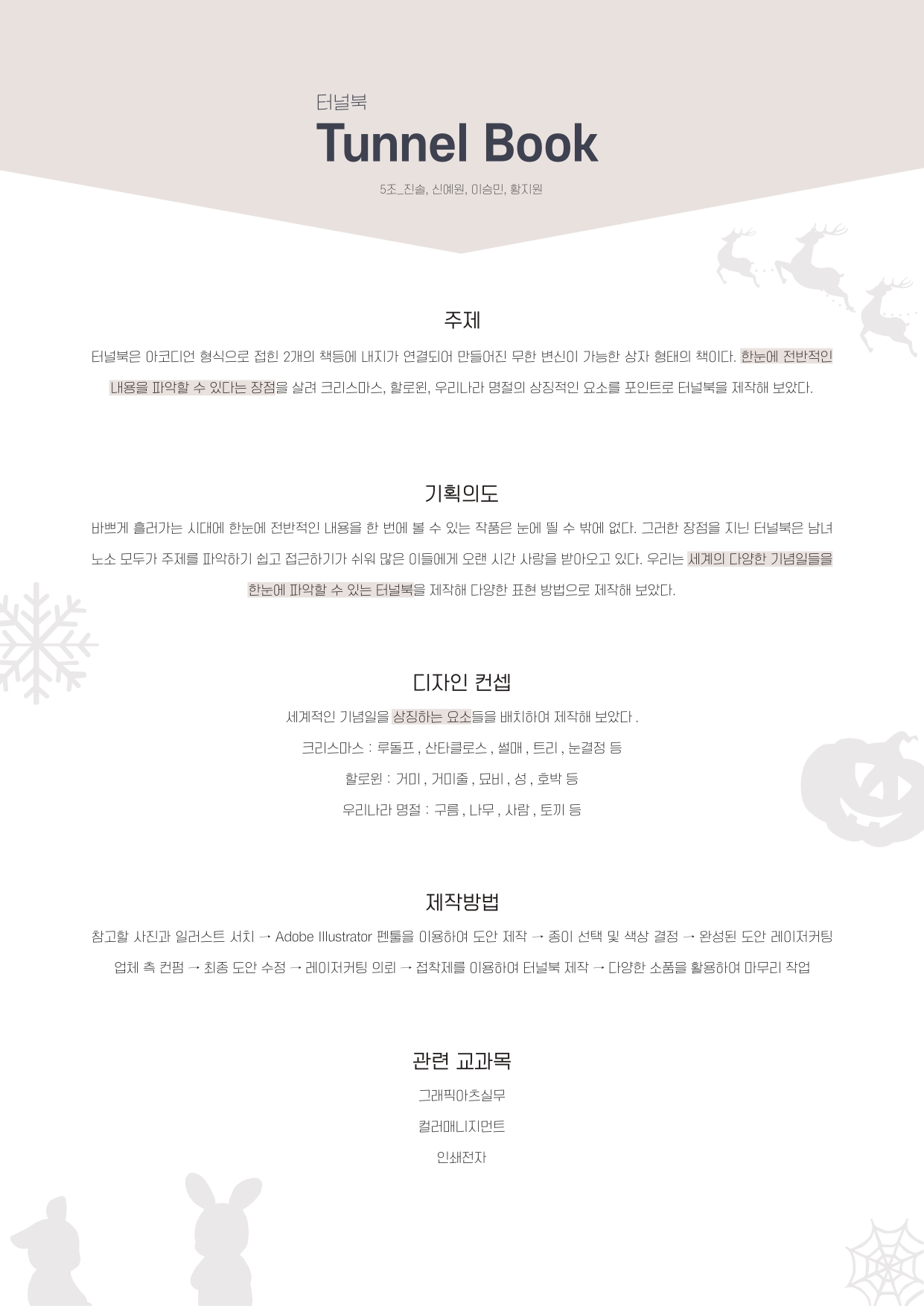 터널북
Tunnel Book
5조_진솔, 신예원, 이승민, 황지원

주제
터널북은 아코디언 형식으로 접힌 2개의 책등에 내지가 연결되어 만들어진 무한 변신이 가능한 상자 형태의 책이다. 한눈에 전반적인 내용을 파악할 수 있다는 장점을 살려 크리스마스, 할로윈, 우리나라 명절의 상징적인 요소를 포인트로 터널북을 제작해 보았다.

기획의도
바쁘게 흘러가는 시대에 한눈에 전반적인 내용을 한 번에 볼 수 있는 작품은 눈에 띌 수 밖에 없다. 그러한 장점을 지닌 터널북은 남녀노소 모두가 주제를 파악하기 쉽고 접근하기가 쉬워 많은 이들에게 오랜 시간 사랑을 받아오고 있다. 우리는 세계의 다양한 기념일들을 한눈에 파악할 수 있는 터널북을 제작해 다양한 표현 방법으로 제작해 보았다.

디자인 컨셉
세계적인 기념일을 상징하는 요소들을 배치하여 제작해 보았다 .
크리스마스 : 루돌프 , 산타클로스 , 썰매 , 트리 , 눈결정 등
할로윈 : 거미 , 거미줄 , 묘비 , 성 , 호박 등
우리나라 명절 : 구름 , 나무 , 사람 , 토끼 등

제작방법
참고할 사진과 일러스트 서치 → Adobe Illustrator 펜툴을 이용하여 도안 제작 → 종이 선택 및 색상 결정 → 완성된 도안 레이저커팅 업체 측 컨펌 → 최종 도안 수정 → 레이저커팅 의뢰 → 접착제를 이용하여 터널북 제작 → 다양한 소품을 활용하여 마무리 작업

관련 교과목
그래픽아츠실무
컬러매니지먼트
인쇄전자